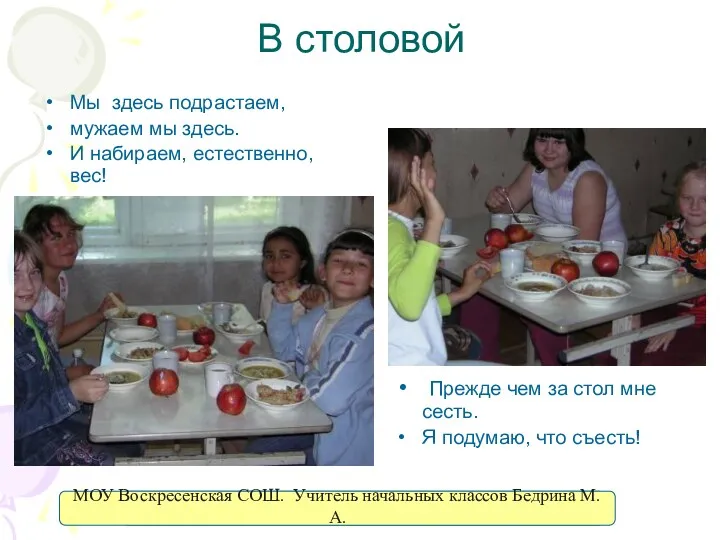 В столовой

• Мы здесь подрастаем,
• мужаем мы здесь.
• И набираем, естественно, вес!

• Прежде чем за стол мне сесть.
• Я подумаю, что съесть!

МОУ Воскресенская СОШ. Учитель начальных классов Бедрина М. А.